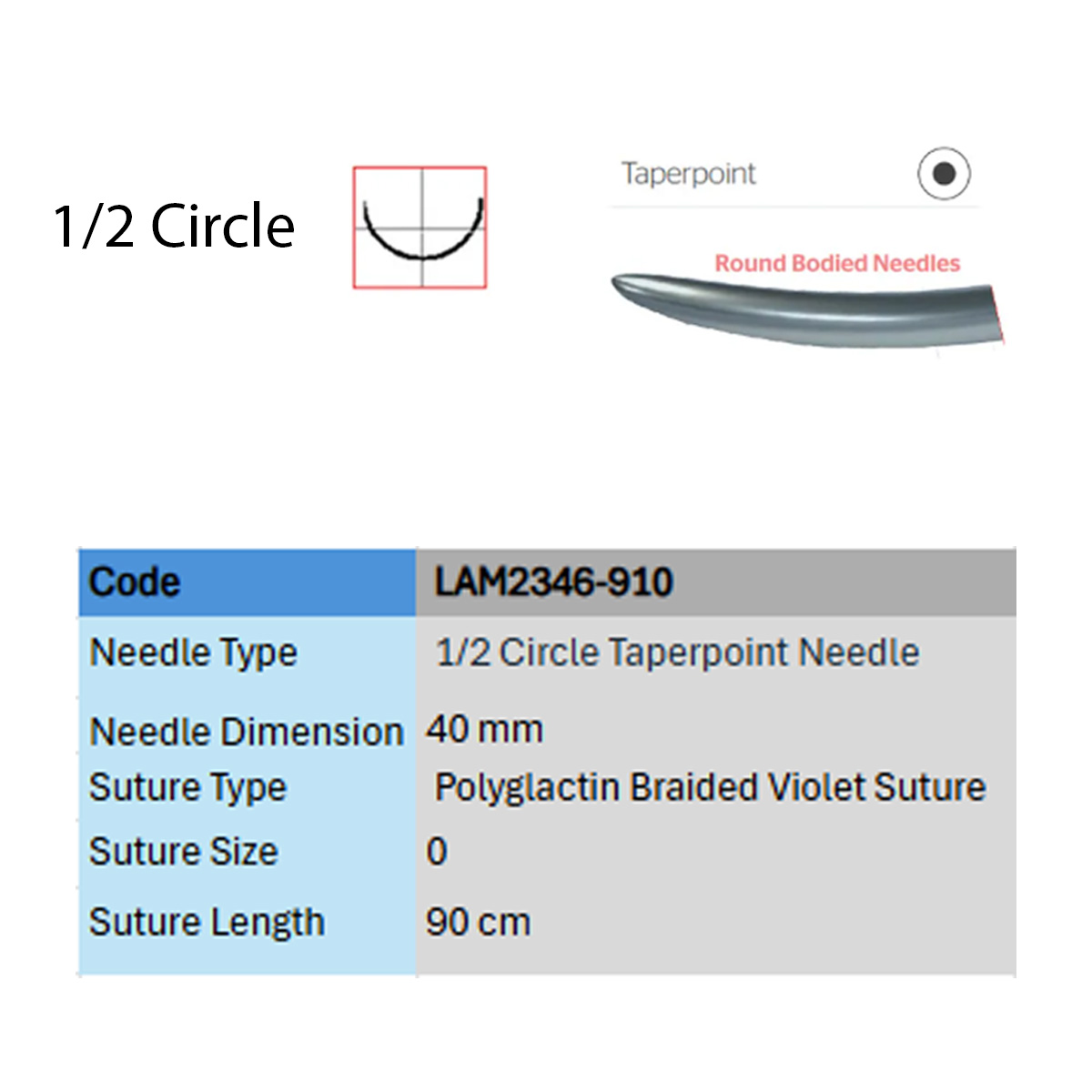 1/2 Circle

Taperpoint

Round Bodied Needles

| Code | LAM2346-910 |
|---|---|
| Needle Type | 1/2 Circle Taperpoint Needle |
| Needle Dimension | 40 mm |
| Suture Type | Polyglactin Braided Violet Suture |
| Suture Size | 0 |
| Suture Length | 90 cm |